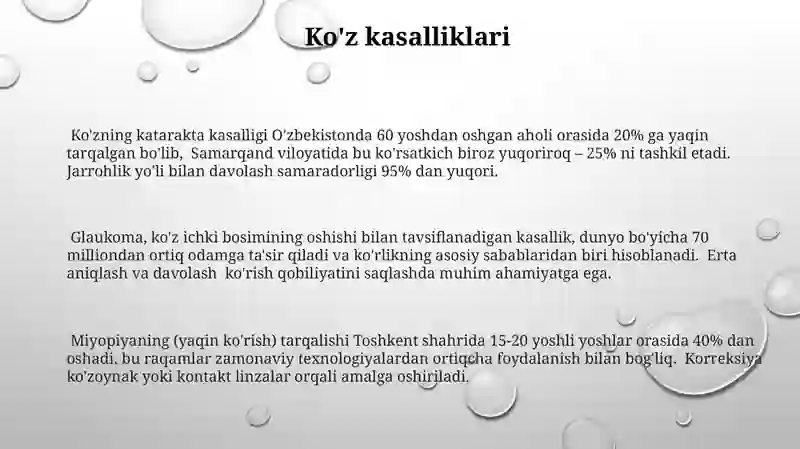 Ko'z kasalliklari

Ko'zning katarakta kasalligi O'zbekistonda 60 yoshdan oshgan aholi orasida 20% ga yaqin tarqalgan bo'lib, Samarqand viloyatida bu ko'rsatkich biroz yuqoriroq – 25% ni tashkil etadi. Jarrohlik yo'li bilan davolash samaradorligi 95% dan yuqori.

Glaukoma, ko'z ichki bosimining oshishi bilan tavsiflanadigan kasallik, dunyo bo'yicha 70 milliondan ortiq odamga ta'sir qiladi va ko'rlikning asosiy sabablaridan biri hisoblanadi. Erta aniqlash va davolash ko'rish qobiliyatini saqlashda muhim ahamiyatga ega.

Miyopiyaning (yaqin ko'rish) tarqalishi Toshkent shahrida 15-20 yoshli yoshlar orasida 40% dan oshadi. bu raqamlar zamonaviy texnologiyalardan ortiqcha foydalanish bilan bog'liq. Korreksiya ko'zoynak yoki kontakt linzalar orqali amalga oshiriladi.